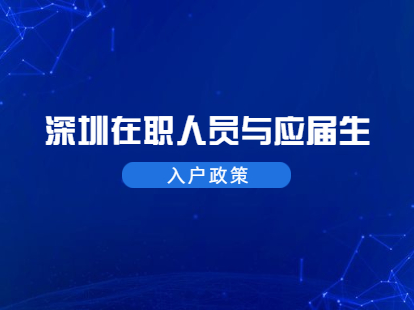 深圳在职人员与应届生

入户政策